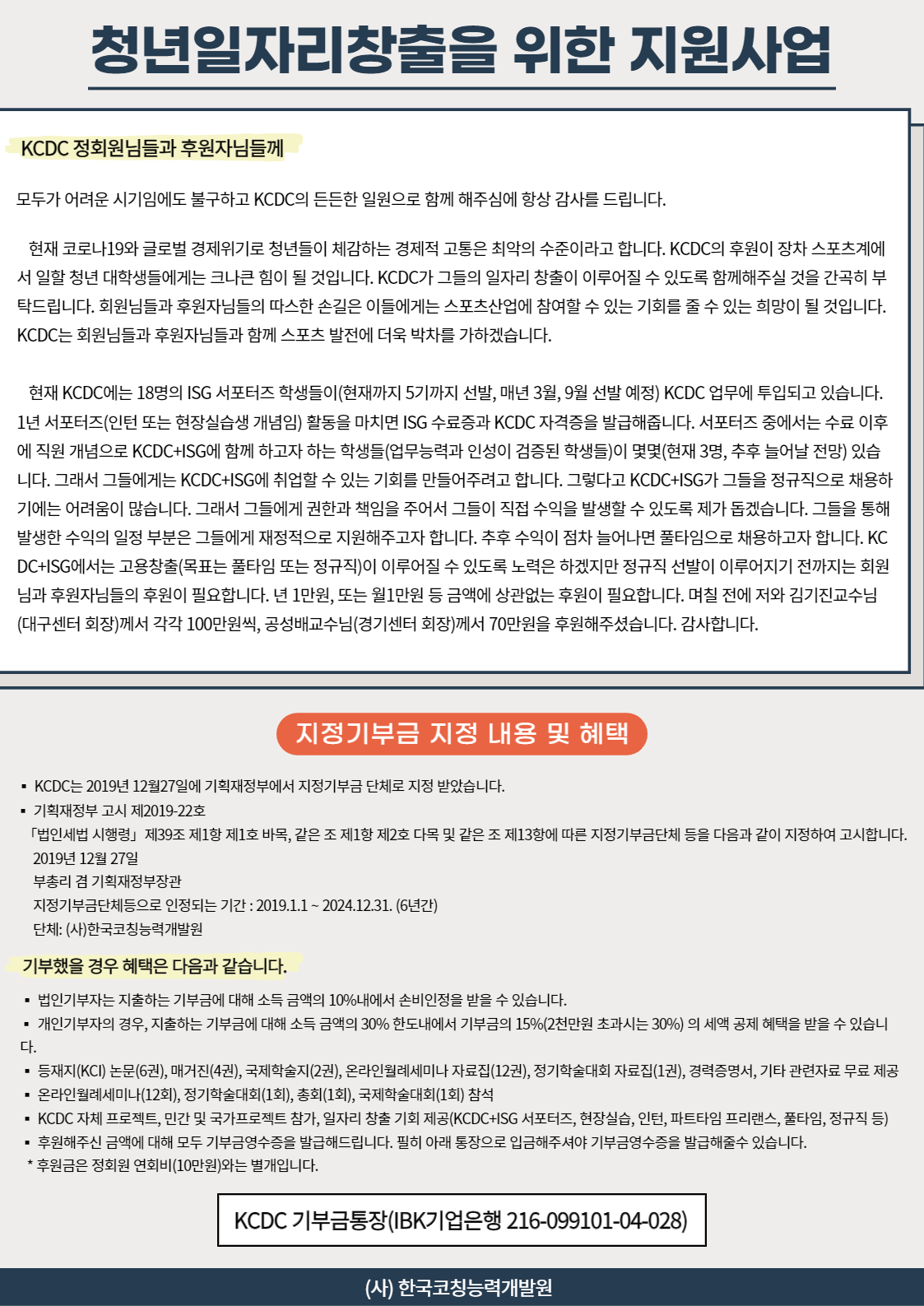 청년일자리창출을 위한 지원사업

KCDC 정회원님들과 후원자님들께

모두가 어려운 시기임에도 불구하고 KCDC의 든든한 일원으로 함께 해주심에 항상 감사를 드립니다.

현재 코로나19와 글로벌 경제위기로 청년들이 체감하는 경제적 고통은 최악의 수준이라고 합니다. KCDC의 후원이 장차 스포츠계에서 일할 청년 대학생들에게는 크나큰 힘이 될 것입니다. KCDC가 그들의 일자리 창출이 이루어질 수 있도록 함께해주실 것을 간곡히 부탁드립니다. 회원님들과 후원자님들의 따스한 손길은 이들에게는 스포츠산업에 참여할 수 있는 기회를 줄 수 있는 희망이 될 것입니다. KCDC는 회원님들과 후원자님들과 함께 스포츠 발전에 더욱 박차를 가하겠습니다.

현재 KCDC에는 18명의 ISG 서포터즈 학생들이(현재까지 5기까지 선발, 매년 3월, 9월 선발 예정) KCDC 업무에 투입되고 있습니다. 1년 서포터즈(인턴 또는 현장실습생 개념임) 활동을 마치면 ISG 수료증과 KCDC 자격증을 발급해줍니다. 서포터즈 중에서는 수료 이후에 직원 개념으로 KCDC+ISG에 함께 하고자 하는 학생들(업무능력과 인성이 검증된 학생들)이 몇몇(현재 3명, 추후 늘어날 전망) 있습니다. 그래서 그들에게는 KCDC+ISG에 취업할 수 있는 기회를 만들어주려고 합니다. 그렇다고 KCDC+ISG가 그들을 정규직으로 채용하기에는 어려움이 많습니다. 그래서 그들에게 권한과 책임을 주어서 그들이 직접 수익을 발생할 수 있도록 제가 돕겠습니다. 그들을 통해 발생한 수익의 일정 부분은 그들에게 재정적으로 지원해주고자 합니다. 추후 수익이 점차 늘어나면 풀타임으로 채용하고자 합니다. KCDC+ISG에서는 고용창출(목표는 풀타임 또는 정규직)이 이루어질 수 있도록 노력은 하겠지만 정규직 선발이 이루어지기 전까지는 회원님과 후원자님들의 후원이 필요합니다. 년 1만원, 또는 월1만원 등 금액에 상관없는 후원이 필요합니다. 며칠 전에 저와 김기진교수님(대구센터 회장)께서 각각 100만원씩, 공성배교수님(경기센터 회장)께서 70만원을 후원해주셨습니다. 감사합니다.

지정기부금 지정 내용 및 혜택

▪ KCDC는 2019년 12월27일에 기획재정부에서 지정기부금 단체로 지정 받았습니다.
▪ 기획재정부 고시 제2019-22호
「법인세법 시행령」 제39조 제1항 제1호 바목, 같은 조 제1항 제2호 다목 및 같은 조 제13항에 따른 지정기부금단체 등을 다음과 같이 지정하여 고시합니다.
2019년 12월 27일
부총리 겸 기획재정부장관
지정기부금단체등으로 인정되는 기간 : 2019.1.1 ~ 2024.12.31. (6년간)
단체: (사)한국코칭능력개발원

기부했을 경우 혜택은 다음과 같습니다.

▪ 법인기부자는 지출하는 기부금에 대해 소득 금액의 10%내에서 손비인정을 받을 수 있습니다.
▪ 개인기부자의 경우, 지출하는 기부금에 대해 소득 금액의 30% 한도내에서 기부금의 15%(2천만원 초과시는 30%) 의 세액 공제 혜택을 받을 수 있습니다.
▪ 등재지(KCI) 논문(6권), 매거진(4권), 국제학술지(2권), 온라인월례세미나 자료집(12권), 정기학술대회 자료집(1권), 경력증명서, 기타 관련자료 무료 제공
▪ 온라인월례세미나(12회), 정기학술대회(1회), 총회(1회), 국제학술대회(1회) 참석
▪ KCDC 자체 프로젝트, 민간 및 국가프로젝트 참가, 일자리 창출 기회 제공(KCDC+ISG 서포터즈, 현장실습, 인턴, 파트타임 프리랜스, 풀타임, 정규직 등)
▪ 후원해주신 금액에 대해 모두 기부금영수증을 발급해드립니다. 필히 아래 통장으로 입금해주셔야 기부금영수증을 발급해줄수 있습니다.
* 후원금은 정회원 연회비(10만원)와는 별개입니다.

KCDC 기부금통장(IBK기업은행 216-099101-04-028)

(사) 한국코칭능력개발원